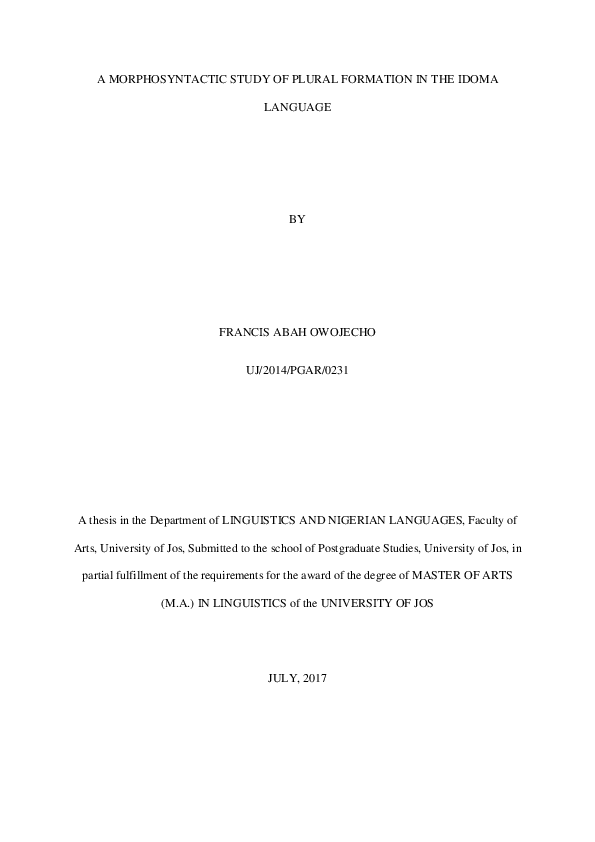 A MORPHOSYNTACTIC STUDY OF PLURAL FORMATION IN THE IDOMA LANGUAGE

BY

FRANCIS ABAH OWOJECHO

UJ/2014/PGAR/0231

A thesis in the Department of LINGUISTICS AND NIGERIAN LANGUAGES, Faculty of Arts, University of Jos, Submitted to the school of Postgraduate Studies, University of Jos, in partial fulfillment of the requirements for the award of the degree of MASTER OF ARTS (M.A.) IN LINGUISTICS of the UNIVERSITY OF JOS

JULY, 2017